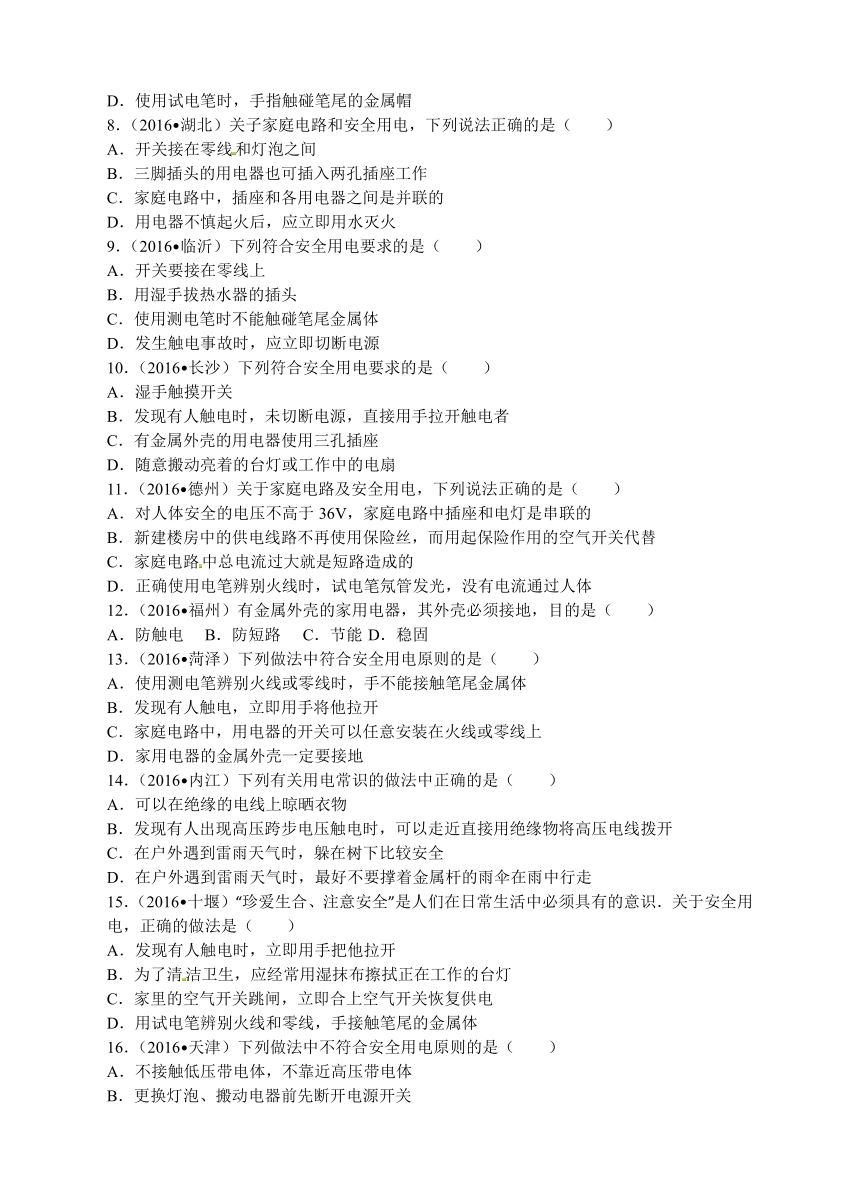 D．使用试电笔时，手指触碰笔尾的金属帽
8．（2016•湖北）关于家庭电路和安全用电，下列说法正确的是（　　）
A．开关接在零线和灯泡之间
B．三脚插头的用电器也可插入两孔插座工作
C．家庭电路中，插座和各用电器之间是并联的
D．用电器不慎起火后，应立即用水灭火
9．（2016•临沂）下列符合安全用电要求的是（　　）
A．开关要接在零线上
B．用湿手拔热水器的插头
C．使用测电笔时不能触碰笔尾金属体
D．发生触电事故时，应立即切断电源
10．（2016•长沙）下列符合安全用电要求的是（　　）
A．湿手触摸开关
B．发现有人触电时，未切断电源，直接用手拉开触电者
C．有金属外壳的用电器使用三孔插座
D．随意搬动亮着的台灯或工作中的电扇
11．（2016•德州）关于家庭电路及安全用电，下列说法正确的是（　　）
A．对人体安全的电压不高于 36V，家庭电路中插座和电灯是串联的
B．新建楼房中的供电线路不再使用保险丝，而用起保险作用的空气开关代替
C．家庭电路中总电流过大就是短路造成的
D．正确使用电笔辨别火线时，试电笔氖管发光，没有电流通过人体
12．（2016•福州）有金属外壳的家用电器，其外壳必须接地，目的是（　　）
A．防触电　B．防短路　C．节能　D．稳固
13．（2016•菏泽）下列做法中符合安全用电原则的是（　　）
A．使用测电笔辨别火线或零线时，手不能接触笔尾金属体
B．发现有人触电，立即用手将他拉开
C．家庭电路中，用电器的开关可以任意安装在火线或零线上
D．家用电器的金属外壳一定要接地
14．（2016•内江）下列有关用电常识的做法中正确的是（　　）
A．可以在绝缘的电线上晾晒衣物
B．发现有人出现高压跨步电压触电时，可以走近直接用绝缘物将高压电线拨开
C．在户外遇到雷雨天气时，躲在树下比较安全
D．在户外遇到雷雨天气时，最好不要撑着金属杆的雨伞在雨中行走
15．（2016•十堰）“珍爱生合、注意安全”是人们在日常生活中必须具有的意识．关于安全用电，正确的做法是（　　）
A．发现有人触电时，立即用手把他拉开
B．为了清洁卫生，应经常用湿抹布擦拭正在工作的台灯
C．家里的空气开关跳闸，立即合上空气开关恢复供电
D．用试电笔辨别火线和零线，手接触笔尾的金属体
16．（2016•天津）下列做法中不符合安全用电原则的是（　　）
A．不接触低压带电体，不靠近高压带电体
B．更换灯泡、搬动电器前先断开电源开关